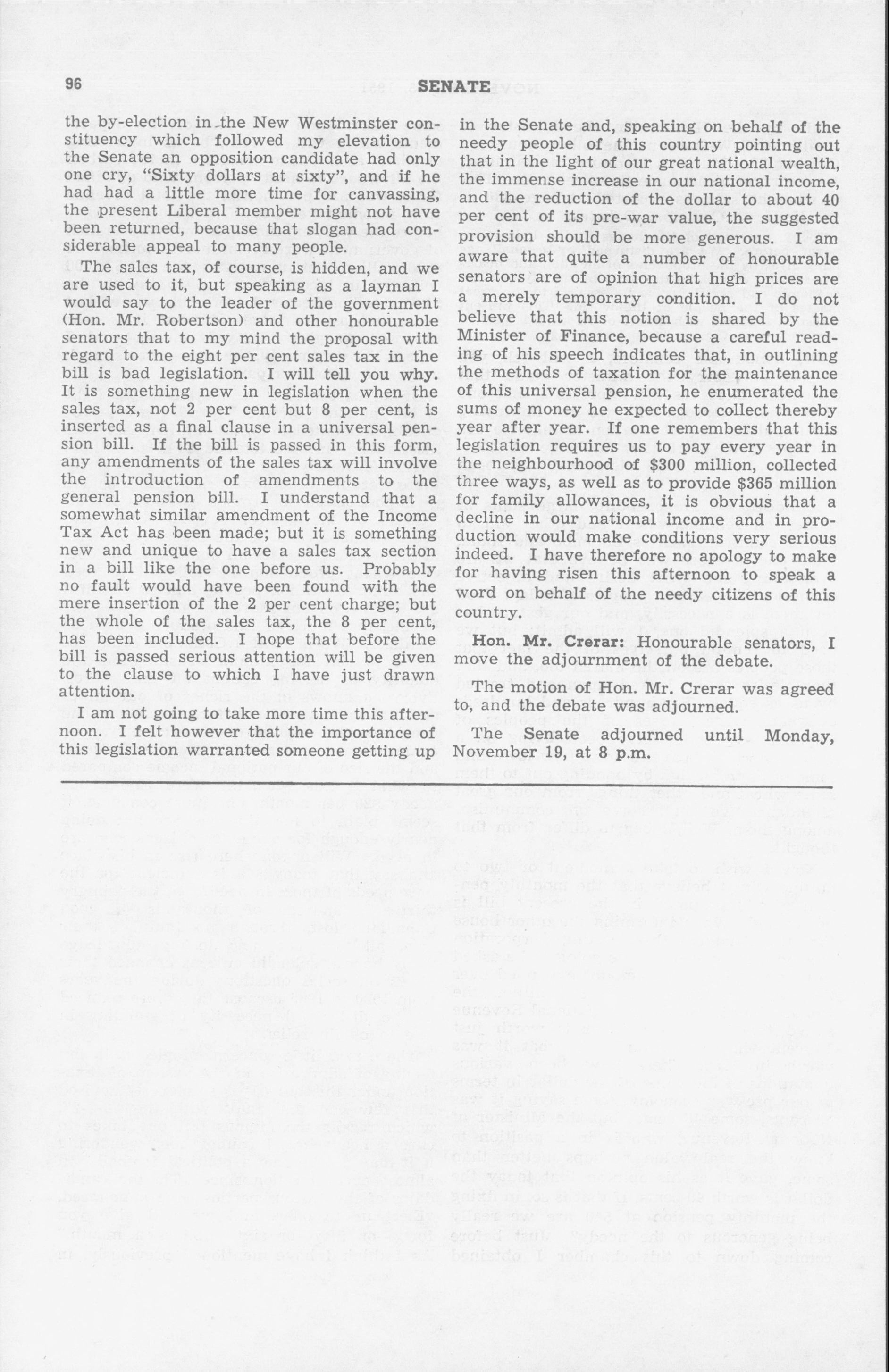 96 SENATE

the by-election in the New Westminster constituency which followed my elevation to the Senate an opposition candidate had only one cry, "Sixty dollars at sixty", and if he had had a little more time for canvassing, the present Liberal member might not have been returned, because that slogan had considerable appeal to many people.

The sales tax, of course, is hidden, and we are used to it, but speaking as a layman I would say to the leader of the government (Hon. Mr. Robertson) and other honourable senators that to my mind the proposal with regard to the eight per cent sales tax in the bill is bad legislation. I will tell you why. It is something new in legislation when the sales tax, not 2 per cent but 8 per cent, is inserted as a final clause in a universal pension bill. If the bill is passed in this form, any amendments of the sales tax will involve the introduction of amendments to the general pension bill. I understand that a somewhat similar amendment of the Income Tax Act has been made; but it is something new and unique to have a sales tax section in a bill like the one before us. Probably no fault would have been found with the mere insertion of the 2 per cent charge; but the whole of the sales tax, the 8 per cent, has been included. I hope that before the bill is passed serious attention will be given to the clause to which I have just drawn attention.

I am not going to take more time this afternoon. I felt however that the importance of this legislation warranted someone getting up in the Senate and, speaking on behalf of the needy people of this country pointing out that in the light of our great national wealth, the immense increase in our national income, and the reduction of the dollar to about 40 per cent of its pre-war value, the suggested provision should be more generous. I am aware that quite a number of honourable senators are of opinion that high prices are a merely temporary condition. I do not believe that this notion is shared by the Minister of Finance, because a careful reading of his speech indicates that, in outlining the methods of taxation for the maintenance of this universal pension, he enumerated the sums of money he expected to collect thereby year after year. If one remembers that this legislation requires us to pay every year in the neighbourhood of $300 million, collected three ways, as well as to provide $365 million for family allowances, it is obvious that a decline in our national income and in production would make conditions very serious indeed. I have therefore no apology to make for having risen this afternoon to speak a word on behalf of the needy citizens of this country.

Hon. Mr. Crerar: Honourable senators, I move the adjournment of the debate.

The motion of Hon. Mr. Crerar was agreed to, and the debate was adjourned.

The Senate adjourned until Monday, November 19, at 8 p.m.